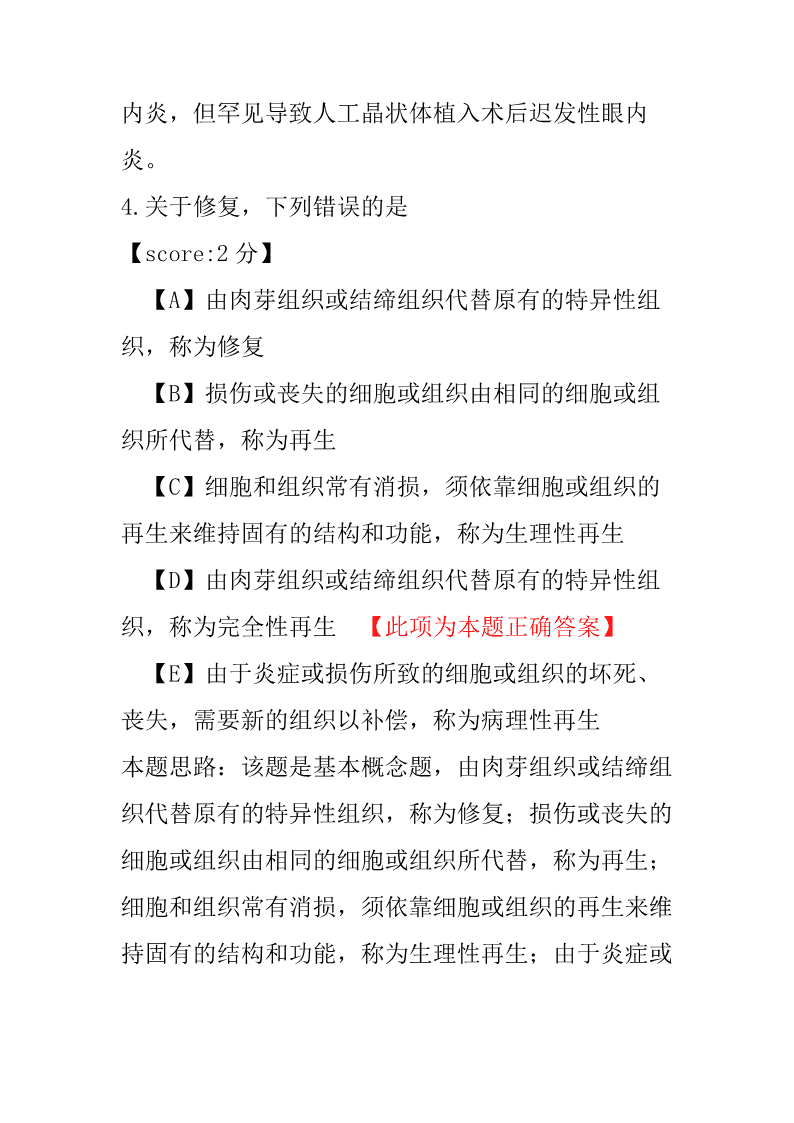 内炎，但罕见导致人工晶状体植入术后迟发性眼内炎。

4.关于修复，下列错误的是

【score:2 分】

【A】由肉芽组织或结缔组织代替原有的特异性组织，称为修复

【B】损伤或丧失的细胞或组织由相同的细胞或组织所代替，称为再生

【C】细胞和组织常有消损，须依靠细胞或组织的再生来维持固有的结构和功能，称为生理性再生

【D】由肉芽组织或结缔组织代替原有的特异性组织，称为完全性再生 【此项为本题正确答案】

【E】由于炎症或损伤所致的细胞或组织的坏死、丧失，需要新的组织以补偿，称为病理性再生

本题思路：该题是基本概念题，由肉芽组织或结缔组织代替原有的特异性组织，称为修复；损伤或丧失的细胞或组织由相同的细胞或组织所代替，称为再生；细胞和组织常有消损，须依靠细胞或组织的再生来维持固有的结构和功能，称为生理性再生；由于炎症或